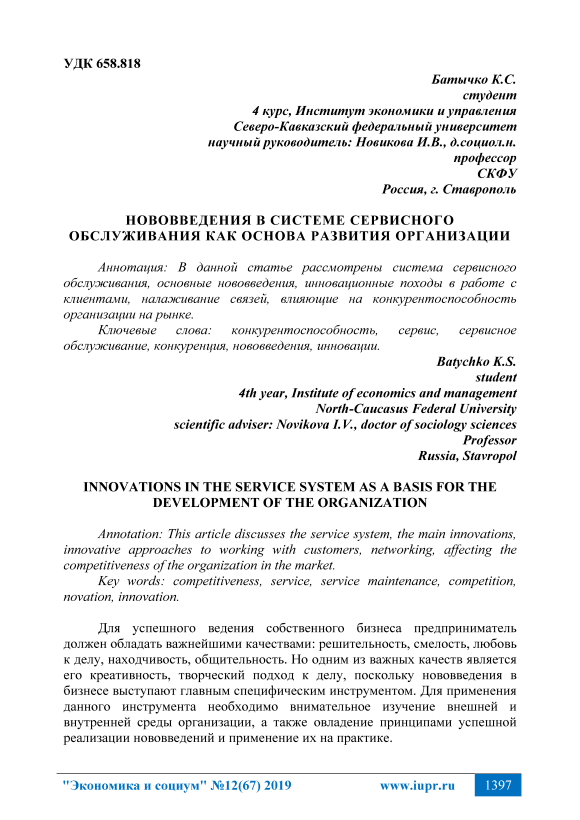 УДК 658.818

Батычко К.С.
студент
4 курс, Институт экономики и управления
Северо-Кавказский федеральный университет
научный руководитель: Новикова И.В., д.социол.н.
профессор
СКФУ
Россия, г. Ставрополь

НОВОВВЕДЕНИЯ В СИСТЕМЕ СЕРВИСНОГО ОБСЛУЖИВАНИЯ КАК ОСНОВА РАЗВИТИЯ ОРГАНИЗАЦИИ

Аннотация: В данной статье рассмотрены система сервисного обслуживания, основные нововведения, инновационные походы в работе с клиентами, налаживание связей, влияющие на конкурентоспособность организации на рынке.

Ключевые слова: конкурентоспособность, сервис, сервисное обслуживание, конкуренция, нововведения, инновации.

Batychko K.S.
student
4th year, Institute of economics and management
North-Caucasus Federal University
scientific adviser: Novikova I.V., doctor of sociology sciences
Professor
Russia, Stavropol

INNOVATIONS IN THE SERVICE SYSTEM AS A BASIS FOR THE DEVELOPMENT OF THE ORGANIZATION

Annotation: This article discusses the service system, the main innovations, innovative approaches to working with customers, networking, affecting the competitiveness of the organization in the market.

Key words: competitiveness, service, service maintenance, competition, novation, innovation.

Для успешного ведения собственного бизнеса предприниматель должен обладать важнейшими качествами: решительность, смелость, любовь к делу, находчивость, общительность. Но одним из важных качеств является его креативность, творческий подход к делу, поскольку нововведения в бизнесе выступают главным специфическим инструментом. Для применения данного инструмента необходимо внимательное изучение внешней и внутренней среды организации, а также овладение принципами успешной реализации нововведений и применение их на практике.

"Экономика и социум" №12(67) 2019 www.iupr.ru 1397